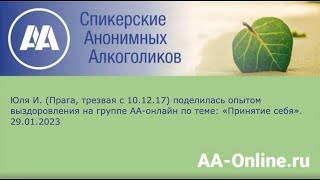 AA

Спикерские Анонимных Алкоголиков

Юля И. (Прага, трезвая с 10.12.17) поделилась опытом выздоровления на группе АА-онлайн по теме: «Принятие себя». 29.01.2023

AA-Online.ru